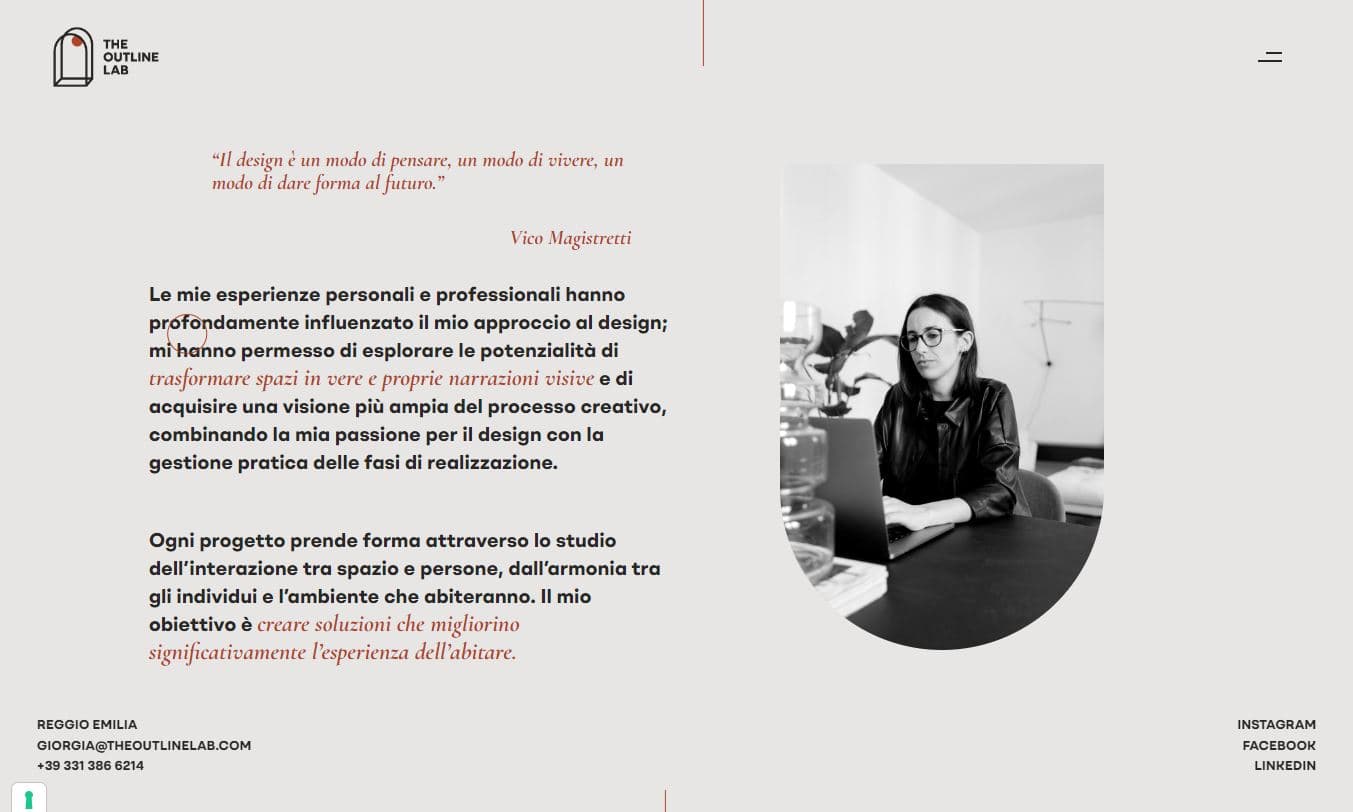 THE OUTLINE LAB

“Il design è un modo di pensare, un modo di vivere, un modo di dare forma al futuro.”

Vico Magistretti

Le mie esperienze personali e professionali hanno profondamente influenzato il mio approccio al design; mi hanno permesso di esplorare le potenzialità di trasformare spazi in vere e proprie narrazioni visive e di acquisire una visione più ampia del processo creativo, combinando la mia passione per il design con la gestione pratica delle fasi di realizzazione.

Ogni progetto prende forma attraverso lo studio dell’interazione tra spazio e persone, dall’armonia tra gli individui e l’ambiente che abiteranno. Il mio obiettivo è creare soluzioni che migliorino significativamente l’esperienza dell’abitare.

REGGIO EMILIA
GIORGIA@THEOUTLINELAB.COM
+39 331 386 6214

INSTAGRAM
FACEBOOK
LINKEDIN